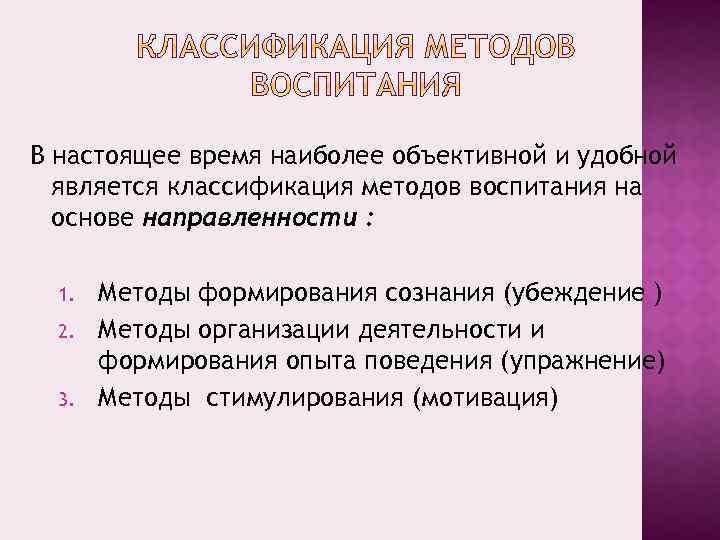 КЛАССИФИКАЦИЯ МЕТОДОВ ВОСПИТАНИЯ

В настоящее время наиболее объективной и удобной является классификация методов воспитания на основе направленности :

1. Методы формирования сознания (убеждение )
2. Методы организации деятельности и формирования опыта поведения (упражнение)
3. Методы стимулирования (мотивация)